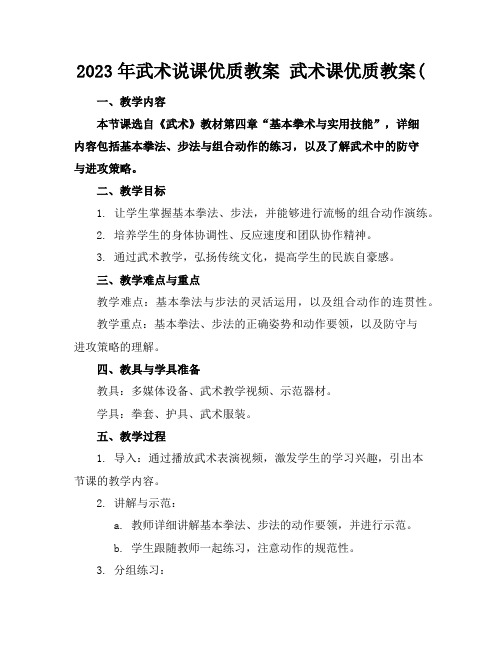 2023年武术说课优质教案 武术课优质教案(

一、教学内容

本节课选自《武术》教材第四章“基本拳术与实用技能”，详细内容包括基本拳法、步法与组合动作的练习，以及了解武术中的防守与进攻策略。

二、教学目标

1. 让学生掌握基本拳法、步法，并能够进行流畅的组合动作演练。

2. 培养学生的身体协调性、反应速度和团队协作精神。

3. 通过武术教学，弘扬传统文化，提高学生的民族自豪感。

三、教学难点与重点

教学难点：基本拳法与步法的灵活运用，以及组合动作的连贯性。

教学重点：基本拳法、步法的正确姿势和动作要领，以及防守与进攻策略的理解。

四、教具与学具准备

教具：多媒体设备、武术教学视频、示范器材。

学具：拳套、护具、武术服装。

五、教学过程

1. 导入：通过播放武术表演视频，激发学生的学习兴趣，引出本节课的教学内容。

2. 讲解与示范：

a. 教师详细讲解基本拳法、步法的动作要领，并进行示范。

b. 学生跟随教师一起练习，注意动作的规范性。

3. 分组练习：